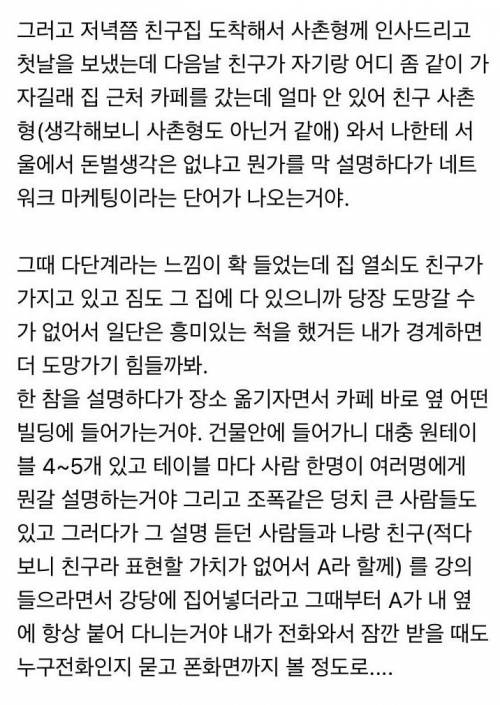 그러고 저녁쯤 친구집 도착해서 사촌형께 인사드리고 첫날을 보냈는데 다음날 친구가 자기랑 어디 좀 같이 가자길래 집 근처 카페를 갔는데 얼마 안 있어 친구 사촌형(생각해보니 사촌형도 아닌거 같애) 와서 나한테 서울에서 돈벌생각은 없냐고 뭔가를 막 설명하다가 네트워크 마케팅이라는 단어가 나오는거야.

그때 다단계라는 느낌이 확 들었는데 집 열쇠도 친구가 가지고 있고 짐도 그 집에 다 있으니까 당장 도망갈 수가 없어서 일단은 흥미있는 척을 했거든 내가 경계하면 더 도망가기 힘들까봐.
한 참을 설명하다가 장소 옮기자면서 카페 바로 옆 어떤 빌딩에 들어가는거야. 건물안에 들어가니 대충 원테이블 4~5개 있고 테이블 마다 사람 한명이 여러명에게 뭔갈 설명하는거야 그리고 조폭같은 덩치 큰 사람들도 있고 그러다가 그 설명 듣던 사람들과 나랑 친구(적다보니 친구라 표현할 가치가 없어서 A라 할께) 를 강의 들으라면서 강당에 집어넣더라고 그때부터 A가 내 옆에 항상 붙어 다니는거야 내가 전화와서 잠깐 받을 때도 누구전화인지 묻고 폰화면까지 볼 정도로....